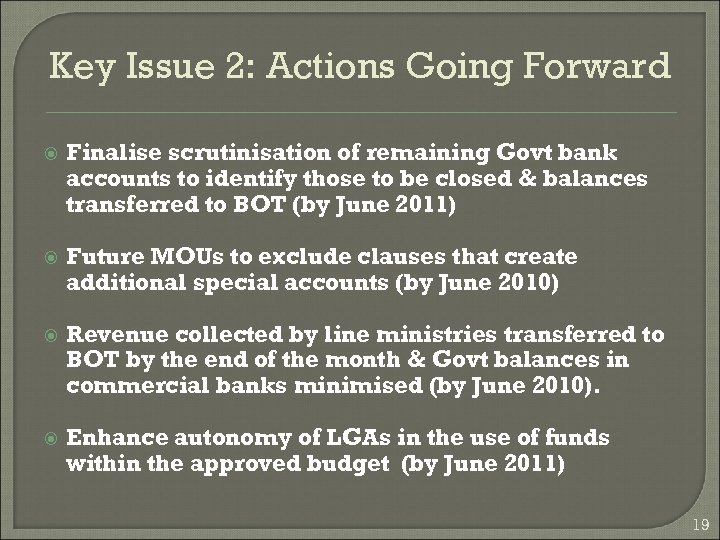 Key Issue 2: Actions Going Forward

Finalise scrutinisation of remaining Govt bank accounts to identify those to be closed & balances transferred to BOT (by June 2011)

Future MOUs to exclude clauses that create additional special accounts (by June 2010)

Revenue collected by line ministries transferred to BOT by the end of the month & Govt balances in commercial banks minimised (by June 2010).

Enhance autonomy of LGAs in the use of funds within the approved budget (by June 2011)

19